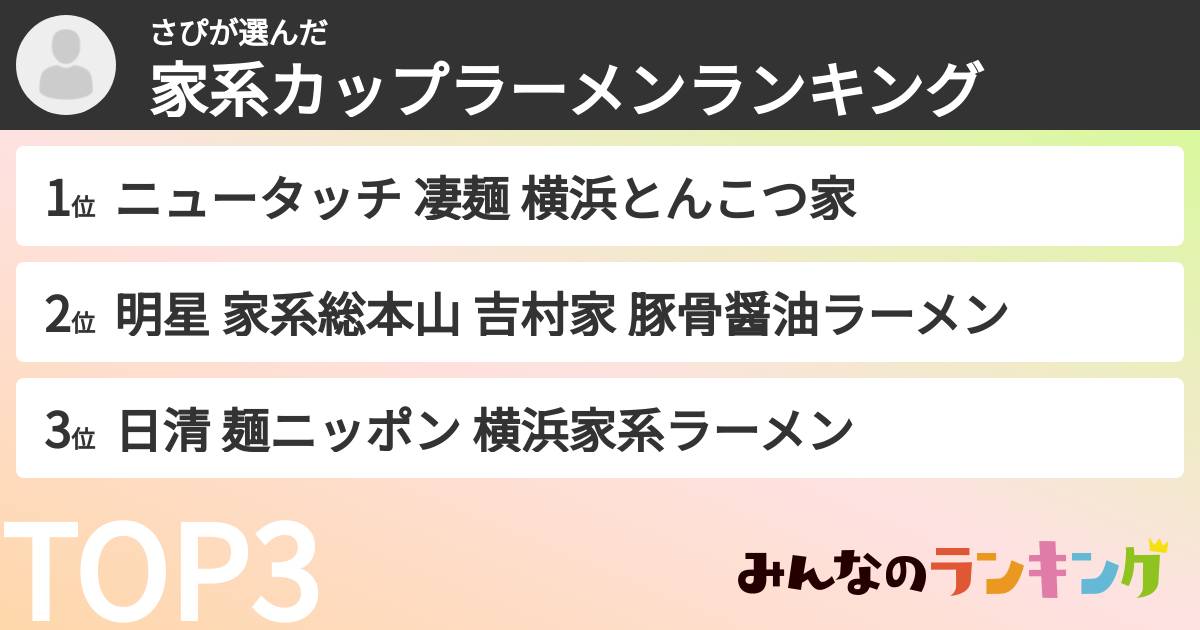 さぴが選んだ
家系カップラーメンランキング

1位 ニュータッチ 凄麺 横浜とんこつ家

2位 明星 家系総本山 吉村家 豚骨醤油ラーメン

3位 日清 麺ニッポン 横浜家系ラーメン

TOP3

みんなのランキング